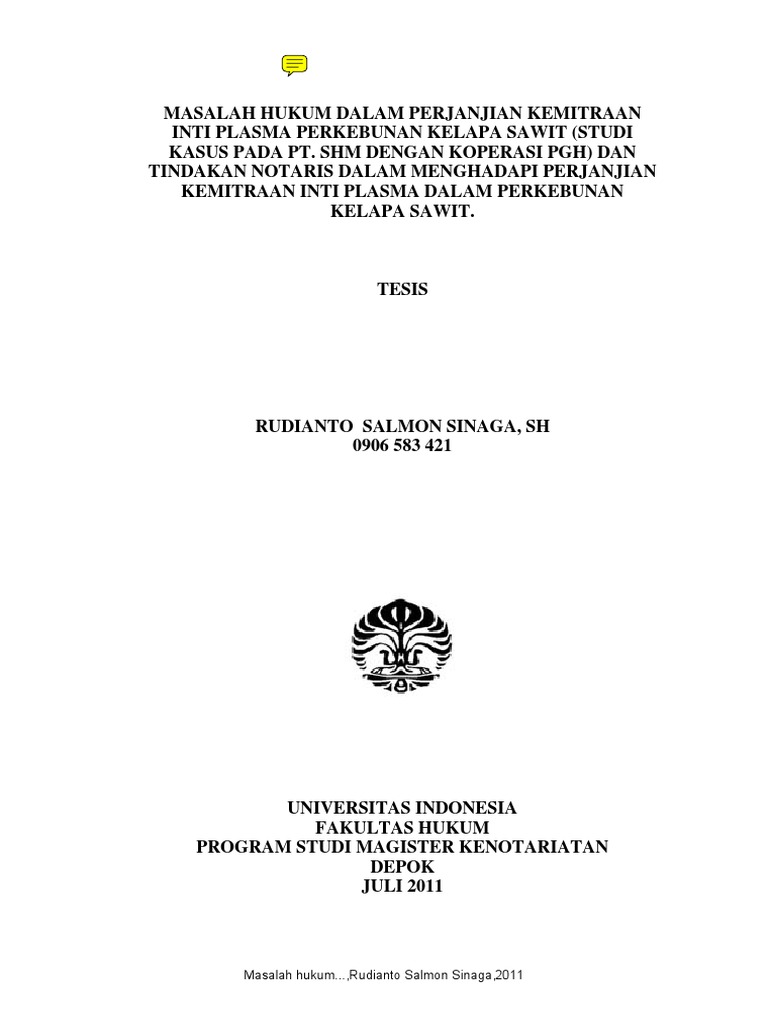 MASALAH HUKUM DALAM PERJANJIAN KEMITRAAN INTI PLASMA PERKEBUNAN KELAPA SAWIT (STUDI KASUS PADA PT. SHM DENGAN KOPERASI PGH) DAN TINDAKAN NOTARIS DALAM MENGHADAPI PERJANJIAN KEMITRAAN INTI PLASMA DALAM PERKEBUNAN KELAPA SAWIT.

TESIS

RUDIANTO SALMON SINAGA, SH
0906 583 421

UNIVERSITAS INDONESIA
FAKULTAS HUKUM
PROGRAM STUDI MAGISTER KENOTARIATAN
DEPOK
JULI 2011

Masalah hukum...,Rudianto Salmon Sinaga,2011